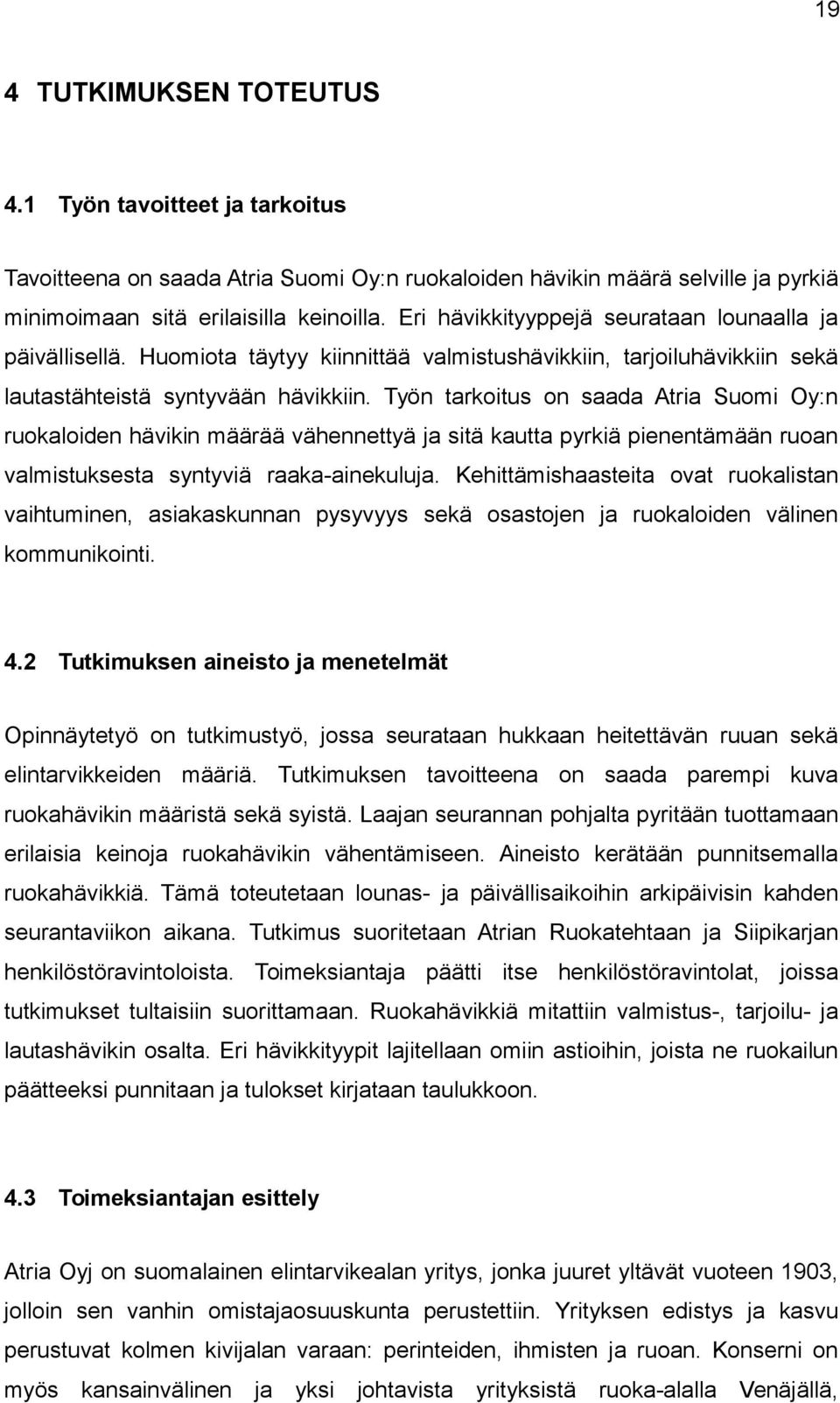 19

4 TUTKIMUKSEN TOTEUTUS

4.1 Työn tavoitteet ja tarkoitus

Tavoitteena on saada Atria Suomi Oy:n ruokaloiden hävikin määrä selville ja pyrkiä minimoimaan sitä erilaisilla keinoilla. Eri hävikkityyppejä seurataan lounaalla ja päivällisellä. Huomiota täytyy kiinnittää valmistushävikkiin, tarjoiluhävikkiin sekä lautastähteistä syntyvään hävikkiin. Työn tarkoitus on saada Atria Suomi Oy:n ruokaloiden hävikin määrää vähennettyä ja sitä kautta pyrkiä pienentämään ruoan valmistuksesta syntyviä raaka-ainekuluja. Kehittämishaasteita ovat ruokalistan vaihtuminen, asiakaskunnan pysyvyys sekä osastojen ja ruokaloiden välinen kommunikointi.

4.2 Tutkimuksen aineisto ja menetelmät

Opinnäytetyö on tutkimustyö, jossa seurataan hukkaan heitettävän ruuan sekä elintarvikkeiden määriä. Tutkimuksen tavoitteena on saada parempi kuva ruokahävikin määristä sekä syistä. Laajan seurannan pohjalta pyritään tuottamaan erilaisia keinoja ruokahävikin vähentämiseen. Aineisto kerätään punnitsemalla ruokahävikkiä. Tämä toteutetaan lounas- ja päivällisaikoihin arkipäivisin kahden seurantaviikon aikana. Tutkimus suoritetaan Atrian Ruokatehtaan ja Siipikarjan henkilöstöravintoloista. Toimeksiantaja päätti itse henkilöstöravintolat, joissa tutkimukset tultaisiin suorittamaan. Ruokahävikkiä mitattiin valmistus-, tarjoilu- ja lautashävikin osalta. Eri hävikkityypit lajitellaan omiin astioihin, joista ne ruokailun päätteeksi punnitaan ja tulokset kirjataan taulukkoon.

4.3 Toimeksiantajan esittely

Atria Oyj on suomalainen elintarvikealan yritys, jonka juuret yltävät vuoteen 1903, jolloin sen vanhin omistajaosuuskunta perustettiin. Yrityksen edistys ja kasvu perustuvat kolmen kivijalan varaan: perinteiden, ihmisten ja ruoan. Konserni on myös kansainvälinen ja yksi johtavista yrityksistä ruoka-alalla Venäjällä,